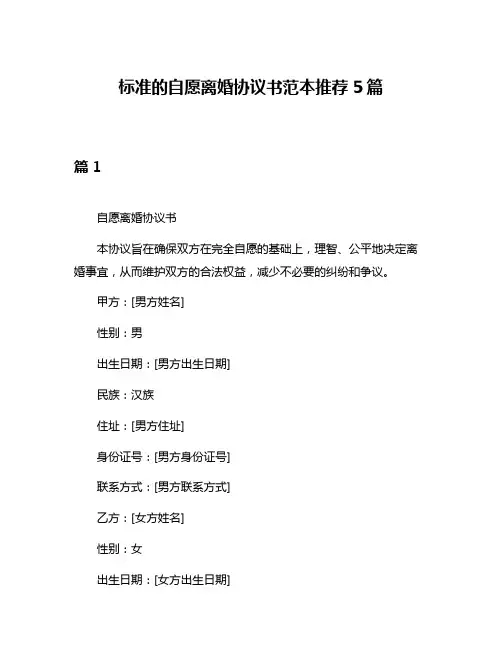 标准的自愿离婚协议书范本推荐 5 篇

篇 1

自愿离婚协议书

本协议旨在确保双方在完全自愿的基础上，理智、公平地决定离婚事宜，从而维护双方的合法权益，减少不必要的纠纷和争议。

甲方：[男方姓名]

性别：男

出生日期：[男方出生日期]

民族：汉族

住址：[男方住址]

身份证号：[男方身份证号]

联系方式：[男方联系方式]

乙方：[女方姓名]

性别：女

出生日期：[女方出生日期]